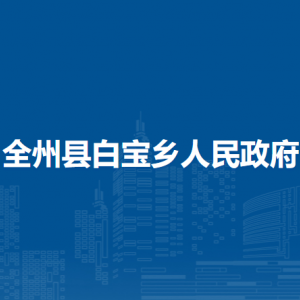 全州县白宝乡人民政府